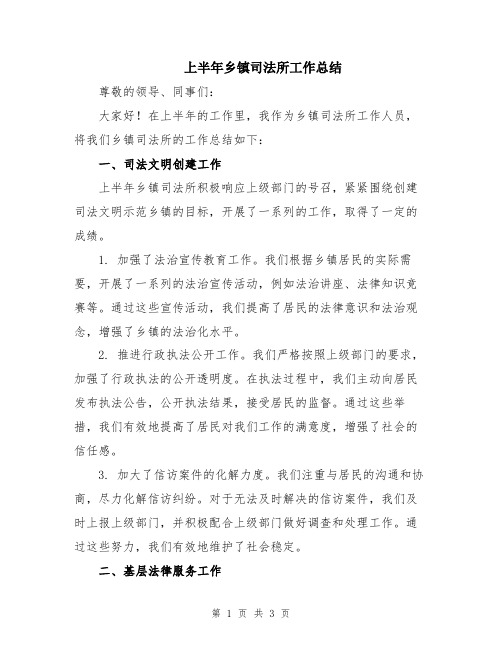 上半年乡镇司法所工作总结

尊敬的领导、同事们:

大家好！在上半年的工作里，我作为乡镇司法所工作人员，将我们乡镇司法所的工作总结如下:

一、司法文明创建工作

上半年乡镇司法所积极响应上级部门的号召，紧紧围绕创建司法文明示范乡镇的目标，开展了一系列的工作，取得了一定的成绩。

1. 加强了法治宣传教育工作。我们根据乡镇居民的实际需要，开展了一系列的法治宣传活动，例如法治讲座、法律知识竞赛等。通过这些宣传活动，我们提高了居民的法律意识和法治观念，增强了乡镇的法治化水平。

2. 推进行政执法公开工作。我们严格按照上级部门的要求，加强了行政执法的公开透明度。在执法过程中，我们主动向居民发布执法公告，公开执法结果，接受居民的监督。通过这些举措，我们有效地提高了居民对我们工作的满意度，增强了社会的信任感。

3. 加大了信访案件的化解力度。我们注重与居民的沟通和协商，尽力化解信访纠纷。对于无法及时解决的信访案件，我们及时上报上级部门，并积极配合上级部门做好调查和处理工作。通过这些努力，我们有效地维护了社会稳定。

二、基层法律服务工作

第 1 页 共 3 页